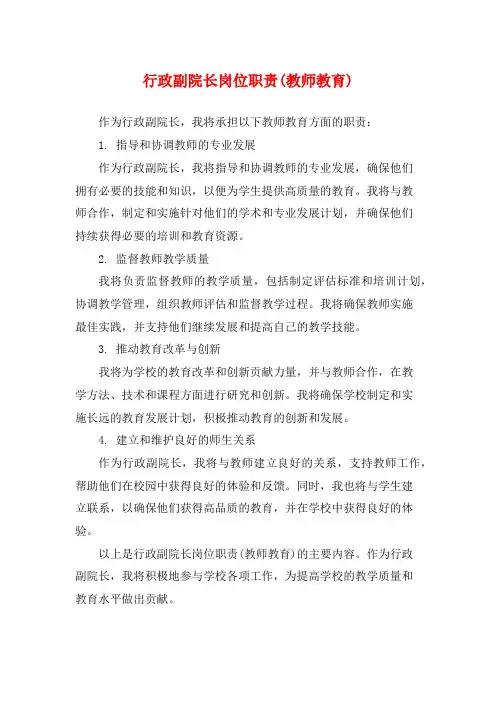 行政副院长岗位职责(教师教育)

作为行政副院长，我将承担以下教师教育方面的职责：

1. 指导和协调教师的专业发展

作为行政副院长，我将指导和协调教师的专业发展，确保他们拥有必要的技能和知识，以便为学生提供高质量的教育。我将与教师合作，制定和实施针对他们的学术和专业发展计划，并确保他们持续获得必要的培训和教育资源。

2. 监督教师教学质量

我将负责监督教师的教学质量，包括制定评估标准和培训计划，协调教学管理，组织教师评估和监督教学过程。我将确保教师实施最佳实践，并支持他们继续发展和提高自己的教学技能。

3. 推动教育改革与创新

我将为学校的教育改革和创新贡献力量，并与教师合作，在教学方法、技术和课程方面进行研究和创新。我将确保学校制定和实施长远的教育发展计划，积极推动教育的创新和发展。

4. 建立和维护良好的师生关系

作为行政副院长，我将与教师建立良好的关系，支持教师工作，帮助他们在校园中获得良好的体验和反馈。同时，我也将与学生建立联系，以确保他们获得高品质的教育，并在学校中获得良好的体验。

以上是行政副院长岗位职责(教师教育)的主要内容。作为行政副院长，我将积极地参与学校各项工作，为提高学校的教学质量和教育水平做出贡献。